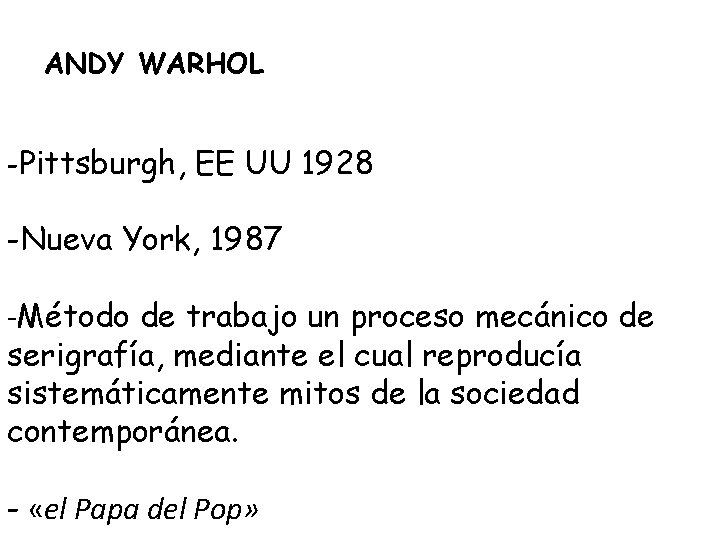 ANDY WARHOL

-Pittsburgh, EE UU 1928

-Nueva York, 1987

-Método de trabajo un proceso mecánico de serigrafía, mediante el cual reproducía sistemáticamente mitos de la sociedad contemporánea.

- «el Papa del Pop»